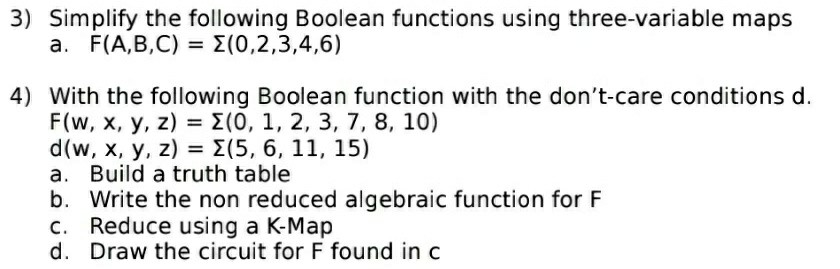 3) Simplify the following Boolean functions using three-variable maps
a. $F(A,B,C) = \Sigma(0,2,3,4,6)$

4) With the following Boolean function with the don't-care conditions d.
$F(w, x, y, z) = \Sigma(0, 1, 2, 3, 7, 8, 10)$
$d(w, x, y, z) = \Sigma(5, 6, 11, 15)$
a. Build a truth table
b. Write the non reduced algebraic function for F
c. Reduce using a K-Map
d. Draw the circuit for F found in c